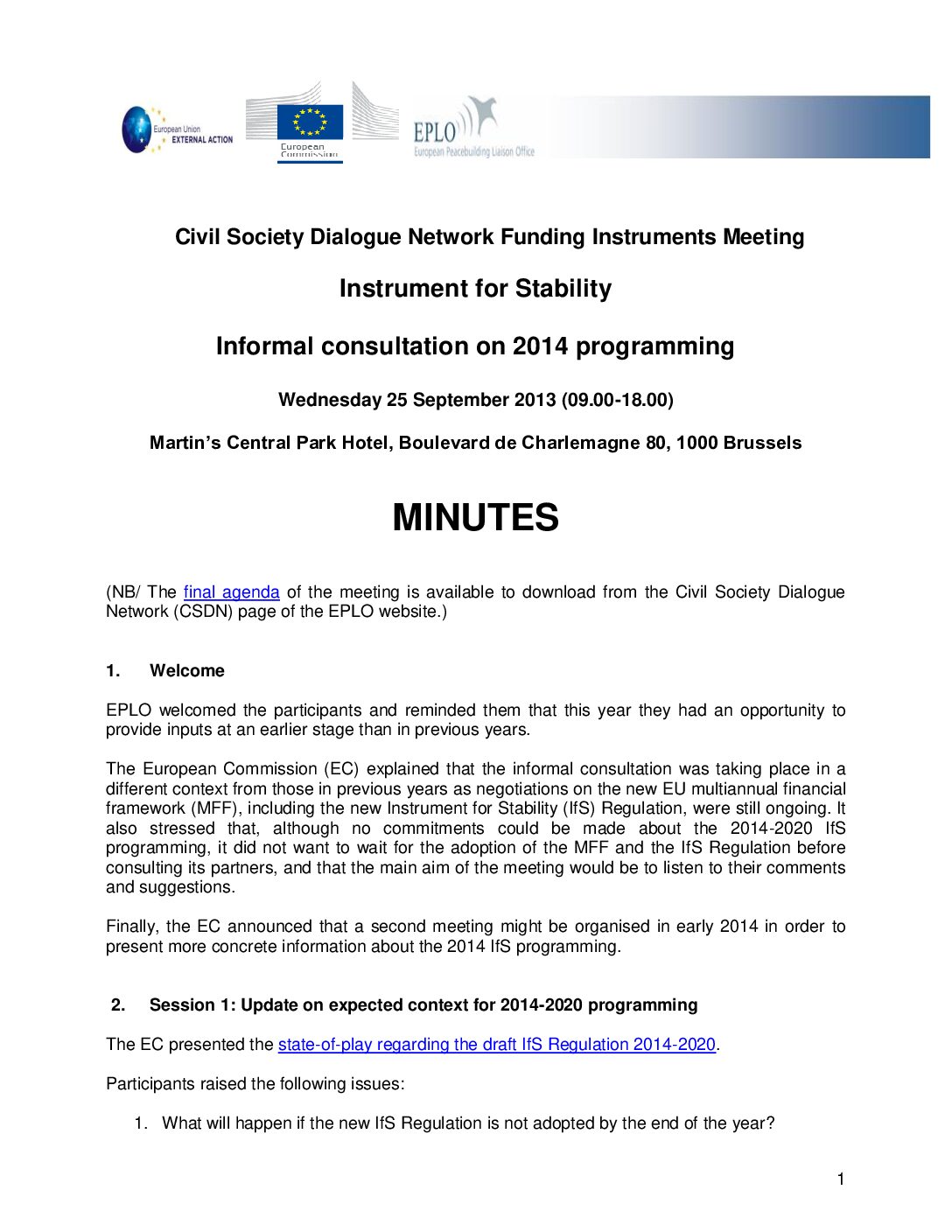 European Union EXTERNAL ACTION

European Commission

EPLO European Peacebuilding Liaison Office

Civil Society Dialogue Network Funding Instruments Meeting

Instrument for Stability

Informal consultation on 2014 programming

Wednesday 25 September 2013 (09.00-18.00)

Martin's Central Park Hotel, Boulevard de Charlemagne 80, 1000 Brussels

MINUTES

(NB/ The final agenda of the meeting is available to download from the Civil Society Dialogue Network (CSDN) page of the EPLO website.)

1. Welcome

EPLO welcomed the participants and reminded them that this year they had an opportunity to provide inputs at an earlier stage than in previous years.

The European Commission (EC) explained that the informal consultation was taking place in a different context from those in previous years as negotiations on the new EU multiannual financial framework (MFF), including the new Instrument for Stability (IfS) Regulation, were still ongoing. It also stressed that, although no commitments could be made about the 2014-2020 IfS programming, it did not want to wait for the adoption of the MFF and the IfS Regulation before consulting its partners, and that the main aim of the meeting would be to listen to their comments and suggestions.

Finally, the EC announced that a second meeting might be organised in early 2014 in order to present more concrete information about the 2014 IfS programming.

2. Session 1: Update on expected context for 2014-2020 programming

The EC presented the state-of-play regarding the draft IfS Regulation 2014-2020.

Participants raised the following issues:

1. What will happen if the new IfS Regulation is not adopted by the end of the year?

1